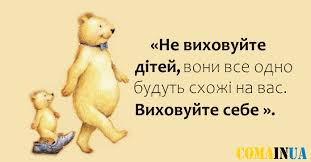 «Не виховуйте дітей, вони все одно будуть схожі на вас. Виховуйте себе ».

COMAINUA